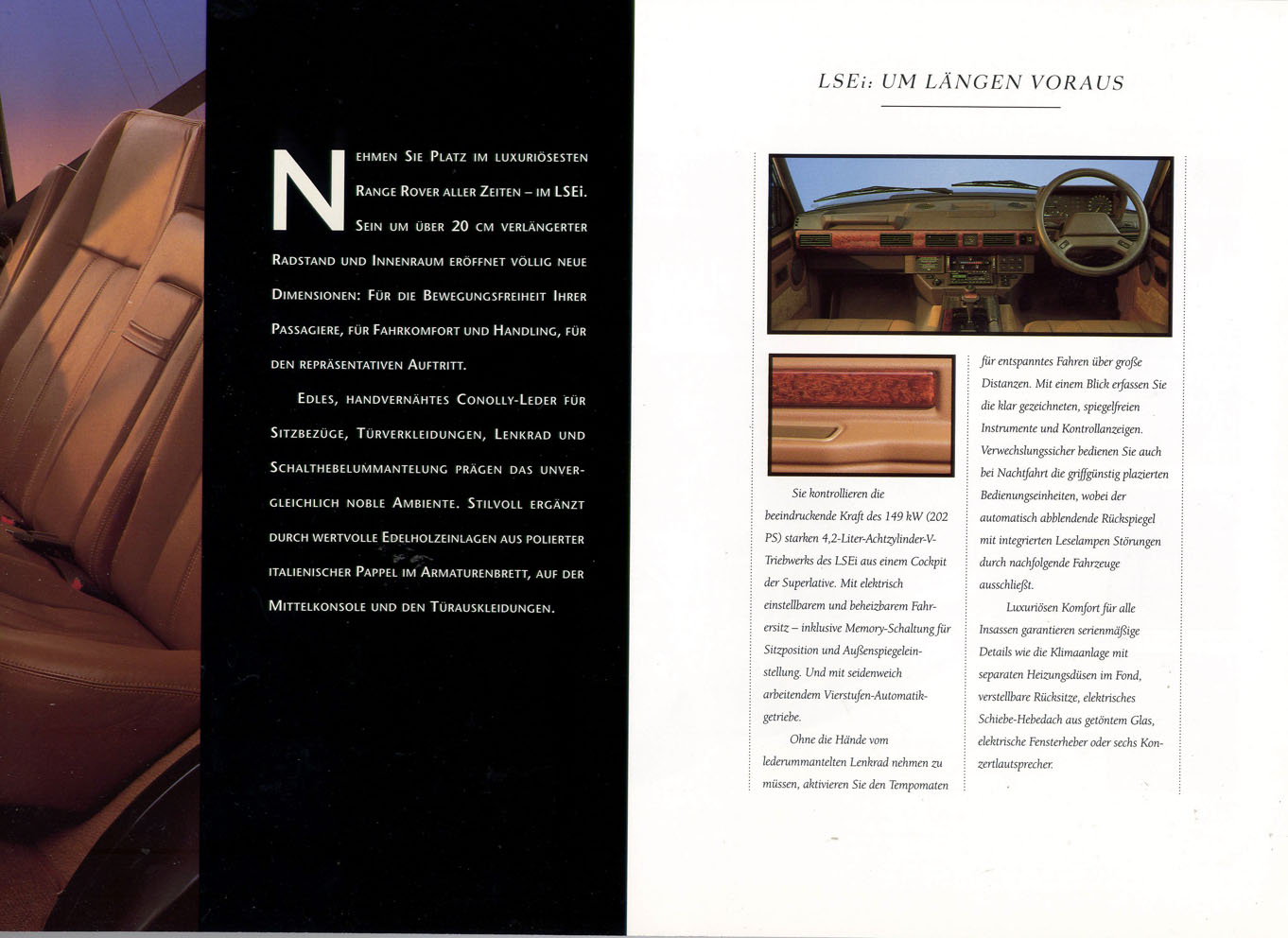 NEHMEN SIE PLATZ IM LUXURIÖSESTEN RANGE ROVER ALLER ZEITEN – IM LSEi. SEIN UM ÜBER 20 CM VERLÄNGERTER RADSTAND UND INNENRAUM ERÖFFNET VÖLLIG NEUE DIMENSIONEN: FÜR DIE BEWEGUNGSFREIHEIT IHRER PASSAGIERE, FÜR FAHRKOMFORT UND HANDLING, FÜR DEN REPRÄSENTATIVEN AUFTRITT.

EDLES, HANDVERNÄHTES CONOLLY-LEDER FÜR SITZBEZÜGE, TÜRVERKLEIDUNGEN, LENKRAD UND SCHALTHEBELUMMANTELUNG PRÄGEN DAS UNVERGLEICHLICH NOBLE AMBIENTE. STILVOLL ERGÄNZT DURCH WERTVOLLE EDELHOLZEINLAGEN AUS POLIERTER ITALIENISCHER PAPPEL IM ARMATURENBRETT, AUF DER MITTELKONSOLE UND DEN TÜRAUSKLEIDUNGEN.

LSEi: UM LÄNGEN VORAUS

Sie kontrollieren die beeindruckende Kraft des 149 kW (202 PS) starken 4,2-Liter-Achtzylinder-V-Triebwerks des LSEi aus einem Cockpit der Superlative. Mit elektrisch einstellbarem und beheizbarem Fahrersitz – inklusive Memory-Schaltung für Sitzposition und Außenspiegeleinstellung. Und mit seidenweich arbeitendem Vierstufen-Automatikgetriebe.

Ohne die Hände vom lederummantelten Lenkrad nehmen zu müssen, aktivieren Sie den Tempomaten für entspanntes Fahren über große Distanzen. Mit einem Blick erfassen Sie die klar gezeichneten, spiegelfreien Instrumente und Kontrollanzeigen. Verwechslungssicher bedienen Sie auch bei Nachtfahrt die griffgünstig plazierten Bedienungseinheiten, wobei der automatisch abblendende Rückspiegel mit integrierten Leselampen Störungen durch nachfolgende Fahrzeuge ausschließt.

Luxuriösen Komfort für alle Insassen garantieren serienmäßige Details wie die Klimaanlage mit separaten Heizungsdüsen im Fond, verstellbare Rücksitze, elektrisches Schiebe-Hebedach aus getöntem Glas, elektrische Fensterheber oder sechs Konzertlautsprecher.